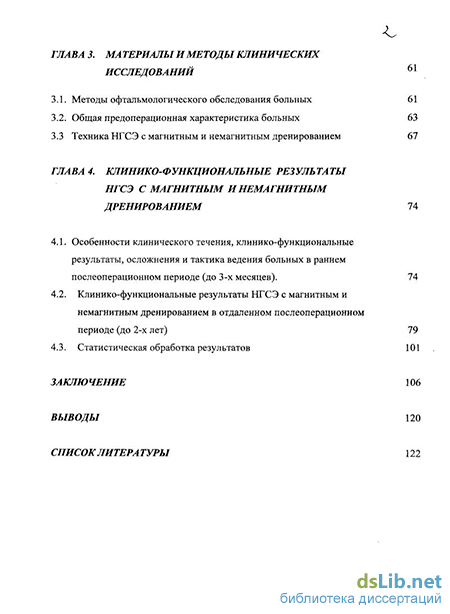 2

ГЛАВА 3. МАТЕРИАЛЫ И МЕТОДЫ КЛИНИЧЕСКИХ ИССЛЕДОВАНИЙ 61

3.1. Методы офтальмологического обследования больных 61

3.2. Общая предоперационная характеристика больных 63

3.3 Техника НГСЭ с магнитным и немагнитным дренированием 67

ГЛАВА 4. КЛИНИКО-ФУНКЦИОНАЛЬНЫЕ РЕЗУЛЬТАТЫ НГСЭ С МАГНИТНЫМ И НЕМАГНИТНЫМ ДРЕНИРОВАНИЕМ 74

4.1. Особенности клинического течения, клинико-функциональные результаты, осложнения и тактика ведения больных в раннем послеоперационном периоде (до 3-х месяцев). 74

4.2. Клинико-функциональные результаты НГСЭ с магнитным и немагнитным дренированием в отдаленном послеоперационном периоде (до 2-х лет) 79

4.3. Статистическая обработка результатов 101

ЗАКЛЮЧЕНИЕ 106

ВЫВОДЫ 120

СПИСОК ЛИТЕРАТУРЫ 122

dsLib.net
библиотека диссертаций